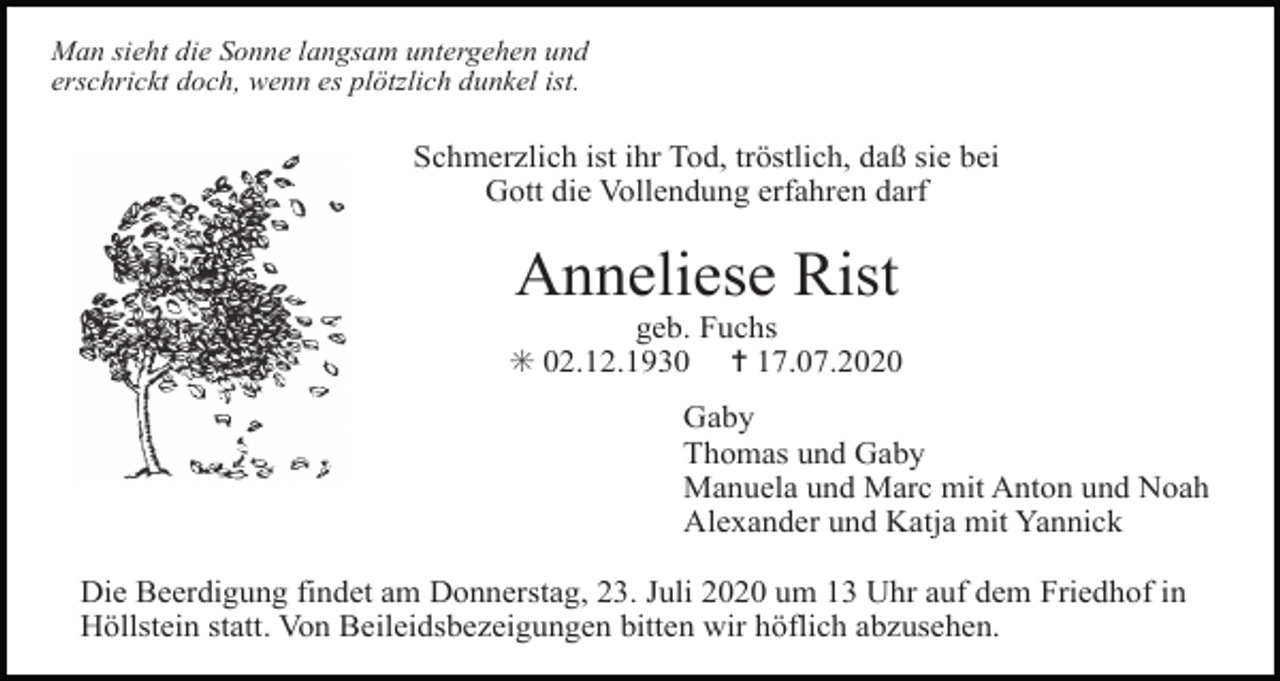 Man sieht die Sonne langsam untergehen und erschrickt doch, wenn es plötzlich dunkel ist.

Schmerzlich ist ihr Tod, tröstlich, daß sie bei Gott die Vollendung erfahren darf

Anneliese Rist

geb. Fuchs

✳ 02.12.1930 ✝ 17.07.2020

Gaby
Thomas und Gaby
Manuela und Marc mit Anton und Noah
Alexander und Katja mit Yannick

Die Beerdigung findet am Donnerstag, 23. Juli 2020 um 13 Uhr auf dem Friedhof in Höllstein statt. Von Beileidsbezeigungen bitten wir höflich abzusehen.